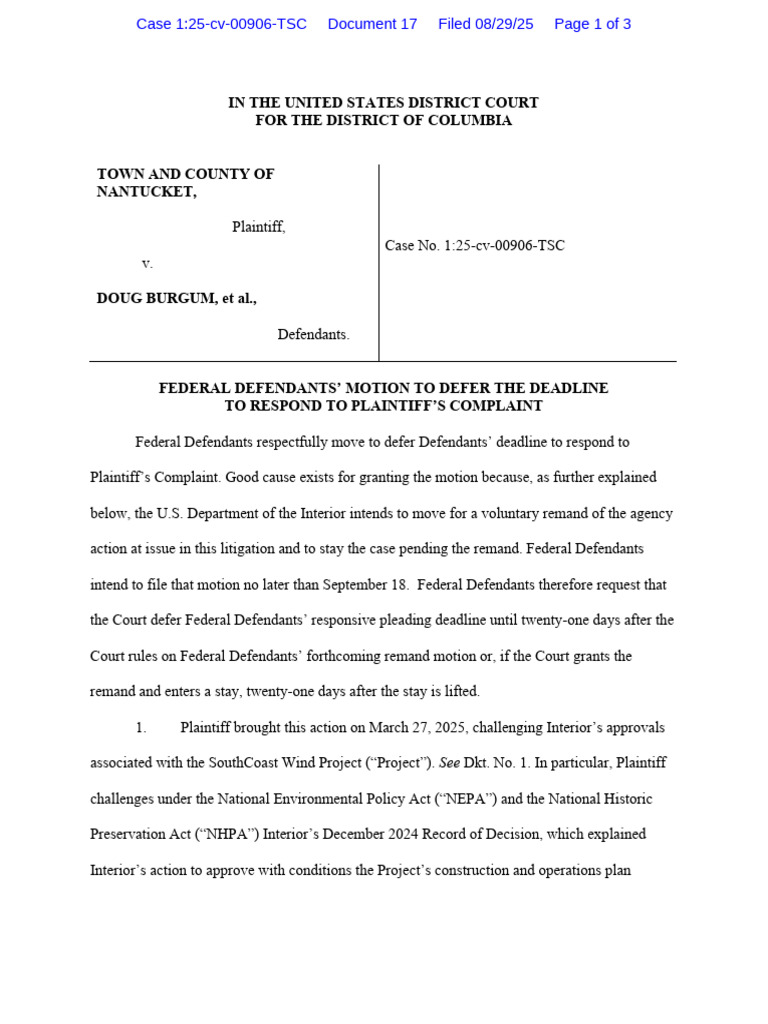 Case 1:25-cv-00906-TSC Document 17 Filed 08/29/25 Page 1 of 3

IN THE UNITED STATES DISTRICT COURT
FOR THE DISTRICT OF COLUMBIA

TOWN AND COUNTY OF NANTUCKET,

Plaintiff,

v.

DOUG BURGUM, et al.,

Defendants.

Case No. 1:25-cv-00906-TSC

FEDERAL DEFENDANTS' MOTION TO DEFER THE DEADLINE TO RESPOND TO PLAINTIFF'S COMPLAINT

Federal Defendants respectfully move to defer Defendants' deadline to respond to Plaintiff's Complaint. Good cause exists for granting the motion because, as further explained below, the U.S. Department of the Interior intends to move for a voluntary remand of the agency action at issue in this litigation and to stay the case pending the remand. Federal Defendants intend to file that motion no later than September 18. Federal Defendants therefore request that the Court defer Federal Defendants' responsive pleading deadline until twenty-one days after the Court rules on Federal Defendants' forthcoming remand motion or, if the Court grants the remand and enters a stay, twenty-one days after the stay is lifted.

1. Plaintiff brought this action on March 27, 2025, challenging Interior's approvals associated with the SouthCoast Wind Project ("Project"). See Dkt. No. 1. In particular, Plaintiff challenges under the National Environmental Policy Act ("NEPA") and the National Historic Preservation Act ("NHPA") Interior's December 2024 Record of Decision, which explained Interior's action to approve with conditions the Project's construction and operations plan